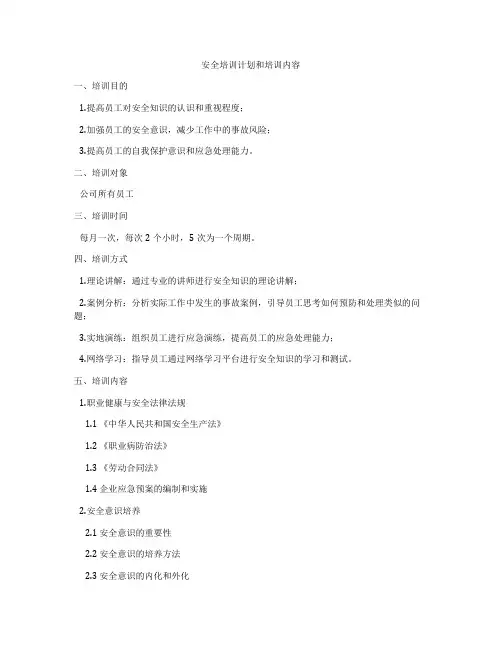 安全培训计划和培训内容

一、培训目的

1.提高员工对安全知识的认识和重视程度；

2.加强员工的安全意识，减少工作中的事故风险；

3.提高员工的自我保护意识和应急处理能力。

二、培训对象

公司所有员工

三、培训时间

每月一次，每次 2 个小时，5 次为一个周期。

四、培训方式

1.理论讲解：通过专业的讲师进行安全知识的理论讲解；

2.案例分析：分析实际工作中发生的事故案例，引导员工思考如何预防和处理类似的问题；

3.实地演练：组织员工进行应急演练，提高员工的应急处理能力；

4.网络学习：指导员工通过网络学习平台进行安全知识的学习和测试。

五、培训内容

1.职业健康与安全法律法规

1.1 《中华人民共和国安全生产法》

1.2 《职业病防治法》

1.3 《劳动合同法》

1.4 企业应急预案的编制和实施

2.安全意识培养

2.1 安全意识的重要性

2.2 安全意识的培养方法

2.3 安全意识的内化和外化